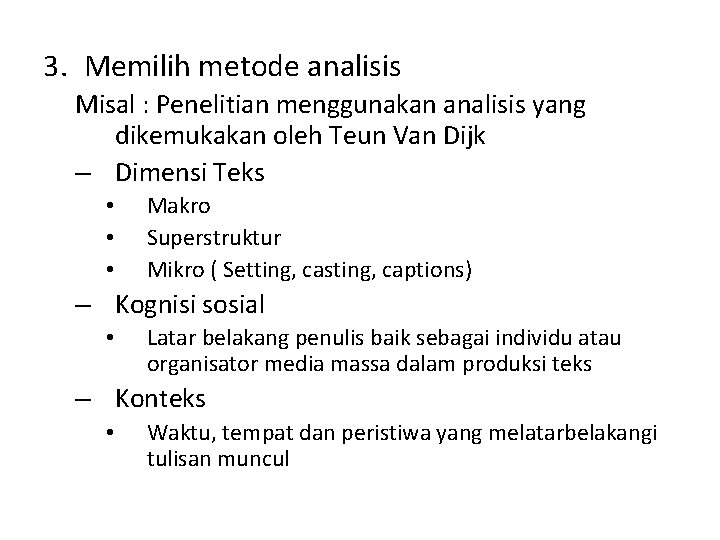 3. Memilih metode analisis

Misal : Penelitian menggunakan analisis yang dikemukakan oleh Teun Van Dijk

– Dimensi Teks
• Makro
• Superstruktur
• Mikro ( Setting, casting, captions)

– Kognisi sosial
• Latar belakang penulis baik sebagai individu atau organisator media massa dalam produksi teks

– Konteks
• Waktu, tempat dan peristiwa yang melatarbelakangi tulisan muncul